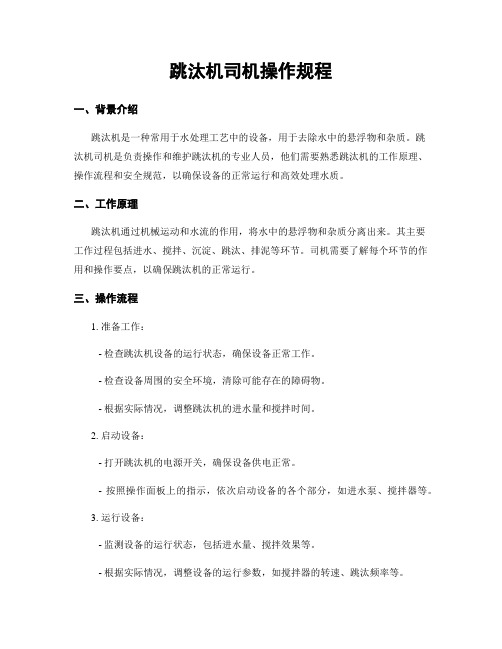 跳汰机司机操作规程

一、背景介绍

跳汰机是一种常用于水处理工艺中的设备，用于去除水中的悬浮物和杂质。跳汰机司机是负责操作和维护跳汰机的专业人员，他们需要熟悉跳汰机的工作原理、操作流程和安全规范，以确保设备的正常运行和高效处理水质。

二、工作原理

跳汰机通过机械运动和水流的作用，将水中的悬浮物和杂质分离出来。其主要工作过程包括进水、搅拌、沉淀、跳汰、排泥等环节。司机需要了解每个环节的作用和操作要点，以确保跳汰机的正常运行。

三、操作流程

1. 准备工作：

- 检查跳汰机设备的运行状态，确保设备正常工作。

- 检查设备周围的安全环境，清除可能存在的障碍物。

- 根据实际情况，调整跳汰机的进水量和搅拌时间。

2. 启动设备：

- 打开跳汰机的电源开关，确保设备供电正常。

- 按照操作面板上的指示，依次启动设备的各个部分，如进水泵、搅拌器等。

3. 运行设备：

- 监测设备的运行状态，包括进水量、搅拌效果等。

- 根据实际情况，调整设备的运行参数，如搅拌器的转速、跳汰频率等。